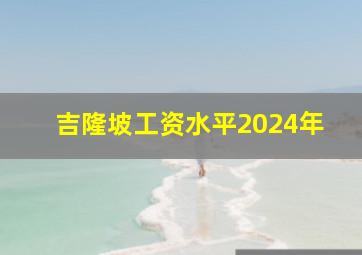 吉隆坡工资水平2024年